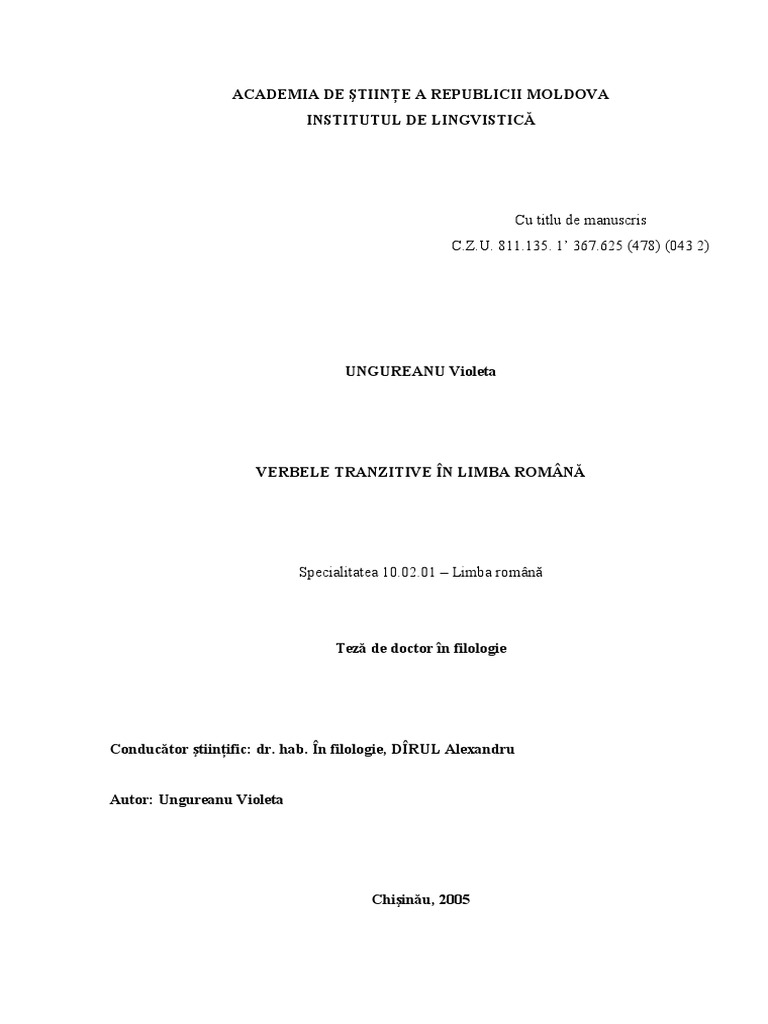 ACADEMIA DE ŞTIINŢE A REPUBLICII MOLDOVA
INSTITUTUL DE LINGVISTICĂ

Cu titlu de manuscris
C.Z.U. 811.135. 1' 367.625 (478) (043 2)

UNGUREANU Violeta

VERBELE TRANZITIVE ÎN LIMBA ROMÂNĂ

Specialitatea 10.02.01 – Limba română

Teză de doctor în filologie

Conducător ştiinţific: dr. hab. În filologie, DÎRUL Alexandru

Autor: Ungureanu Violeta

Chişinău, 2005